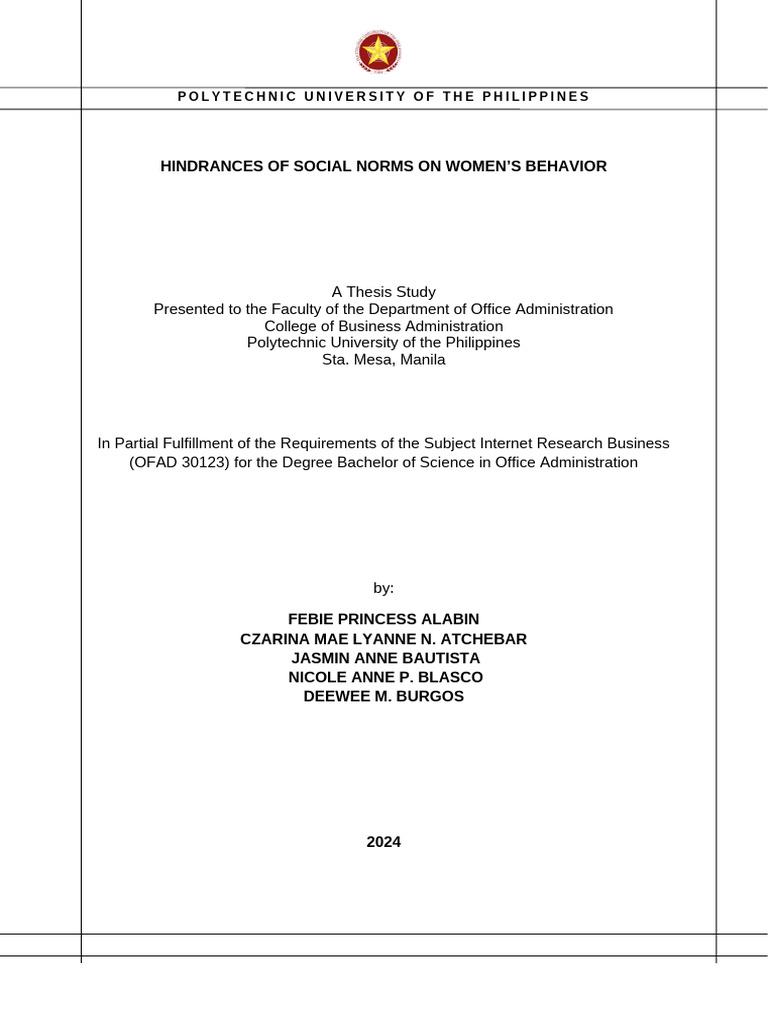 POLYTECHNIC UNIVERSITY OF THE PHILIPPINES

HINDRANCES OF SOCIAL NORMS ON WOMEN'S BEHAVIOR

A Thesis Study
Presented to the Faculty of the Department of Office Administration
College of Business Administration
Polytechnic University of the Philippines
Sta. Mesa, Manila

In Partial Fulfillment of the Requirements of the Subject Internet Research Business (OFAD 30123) for the Degree Bachelor of Science in Office Administration

by:

FEBIE PRINCESS ALABIN
CZARINA MAE LYANNE N. ATCHEBAR
JASMIN ANNE BAUTISTA
NICOLE ANNE P. BLASCO
DEEWEE M. BURGOS

2024